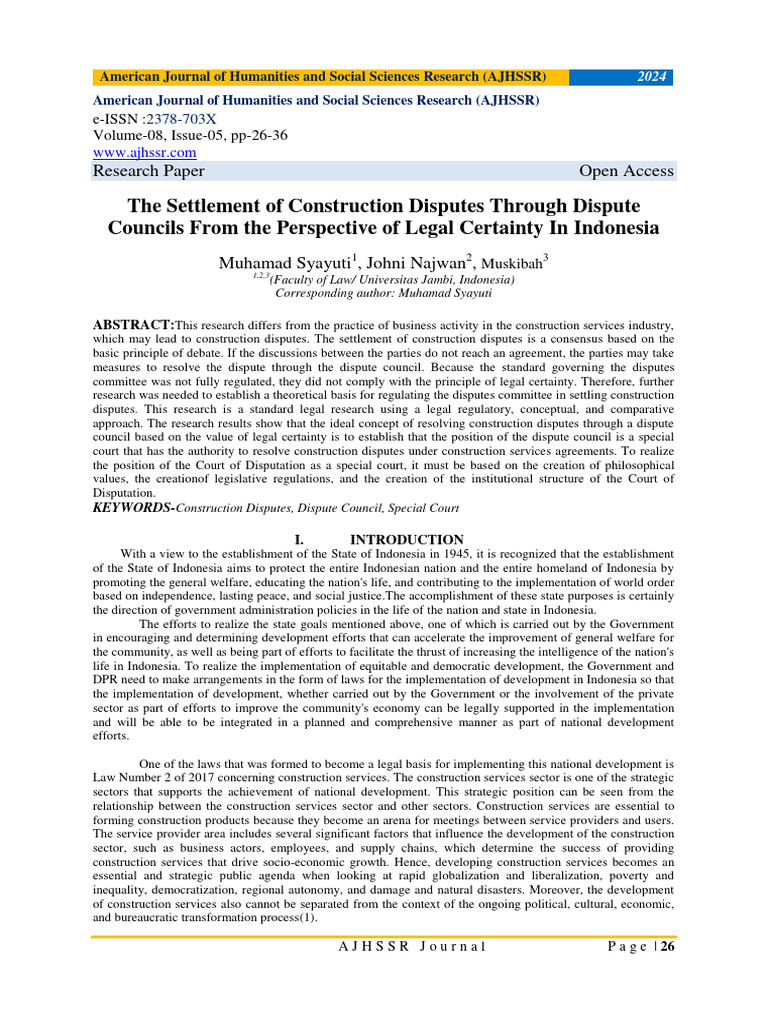 American Journal of Humanities and Social Sciences Research (AJHSSR) 2024

American Journal of Humanities and Social Sciences Research (AJHSSR)
e-ISSN :2378-703X
Volume-08, Issue-05, pp-26-36
www.ajhssr.com
Research Paper Open Access

The Settlement of Construction Disputes Through Dispute Councils From the Perspective of Legal Certainty In Indonesia

Muhamad Syayuti$^1$, Johni Najwan$^2$, Muskibah$^3$
$^{1,2,3}$(Faculty of Law/ Universitas Jambi, Indonesia)
Corresponding author: Muhamad Syayuti

ABSTRACT:This research differs from the practice of business activity in the construction services industry, which may lead to construction disputes. The settlement of construction disputes is a consensus based on the basic principle of debate. If the discussions between the parties do not reach an agreement, the parties may take measures to resolve the dispute through the dispute council. Because the standard governing the disputes committee was not fully regulated, they did not comply with the principle of legal certainty. Therefore, further research was needed to establish a theoretical basis for regulating the disputes committee in settling construction disputes. This research is a standard legal research using a legal regulatory, conceptual, and comparative approach. The research results show that the ideal concept of resolving construction disputes through a dispute council based on the value of legal certainty is to establish that the position of the dispute council is a special court that has the authority to resolve construction disputes under construction services agreements. To realize the position of the Court of Disputation as a special court, it must be based on the creation of philosophical values, the creationof legislative regulations, and the creation of the institutional structure of the Court of Disputation.
KEYWORDS-Construction Disputes, Dispute Council, Special Court

I. INTRODUCTION
With a view to the establishment of the State of Indonesia in 1945, it is recognized that the establishment of the State of Indonesia aims to protect the entire Indonesian nation and the entire homeland of Indonesia by promoting the general welfare, educating the nation's life, and contributing to the implementation of world order based on independence, lasting peace, and social justice.The accomplishment of these state purposes is certainly the direction of government administration policies in the life of the nation and state in Indonesia.
The efforts to realize the state goals mentioned above, one of which is carried out by the Government in encouraging and determining development efforts that can accelerate the improvement of general welfare for the community, as well as being part of efforts to facilitate the thrust of increasing the intelligence of the nation's life in Indonesia. To realize the implementation of equitable and democratic development, the Government and DPR need to make arrangements in the form of laws for the implementation of development in Indonesia so that the implementation of development, whether carried out by the Government or the involvement of the private sector as part of efforts to improve the community's economy can be legally supported in the implementation and will be able to be integrated in a planned and comprehensive manner as part of national development efforts.

One of the laws that was formed to become a legal basis for implementing this national development is Law Number 2 of 2017 concerning construction services. The construction services sector is one of the strategic sectors that supports the achievement of national development. This strategic position can be seen from the relationship between the construction services sector and other sectors. Construction services are essential to forming construction products because they become an arena for meetings between service providers and users. The service provider area includes several significant factors that influence the development of the construction sector, such as business actors, employees, and supply chains, which determine the success of providing construction services that drive socio-economic growth. Hence, developing construction services becomes an essential and strategic public agenda when looking at rapid globalization and liberalization, poverty and inequality, democratization, regional autonomy, and damage and natural disasters. Moreover, the development of construction services also cannot be separated from the context of the ongoing political, cultural, economic, and bureaucratic transformation process(1).

AJHSSR Journal Page | 26